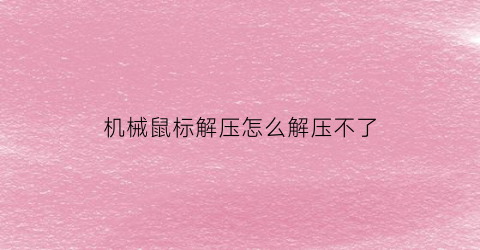 机械鼠标解压怎么解压不了